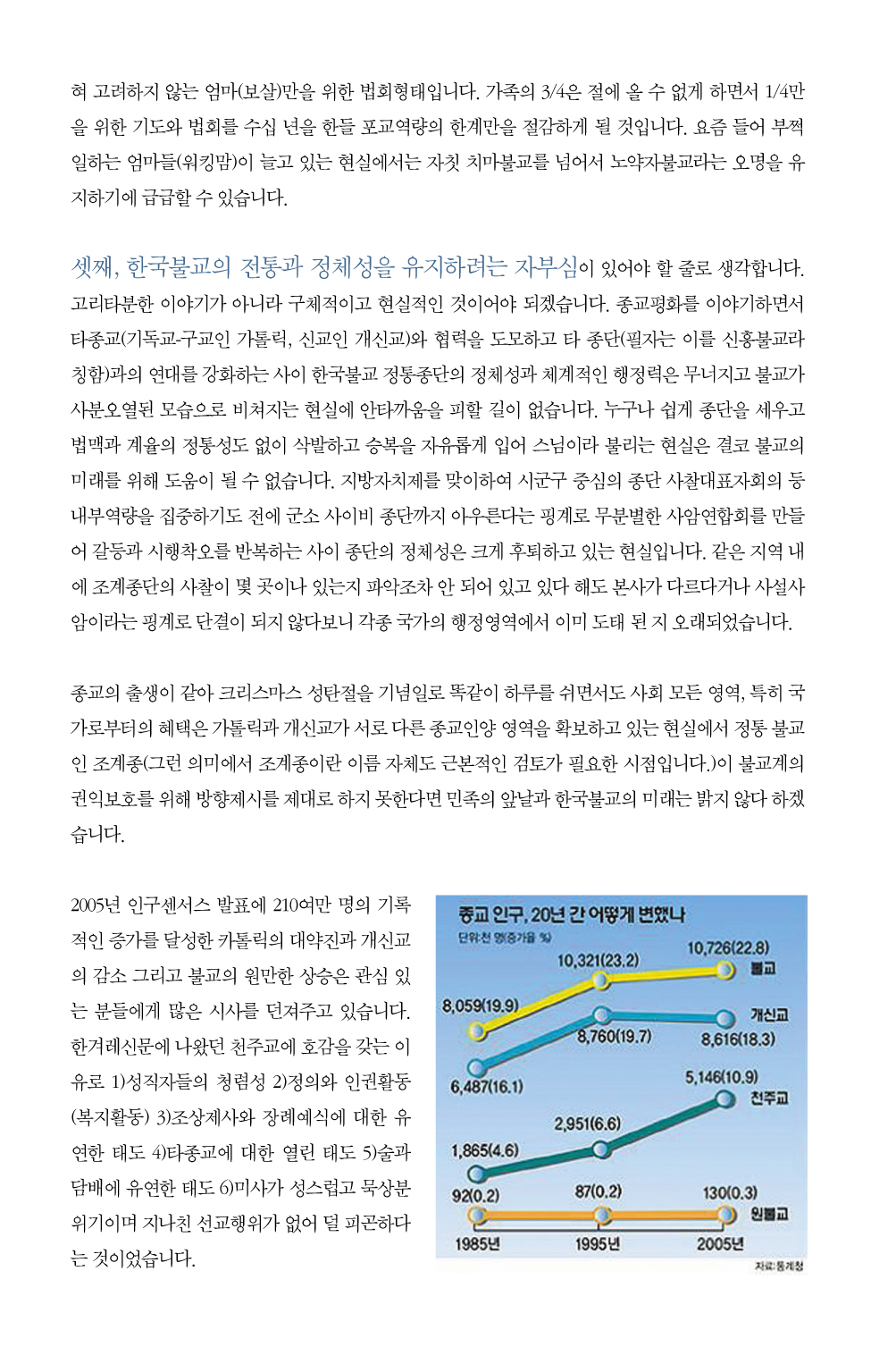 혀 고려하지 않는 엄마(보살)만을 위한 법회형태입니다. 가족의 3/4은 절에 올 수 없게 하면서 1/4만을 위한 기도와 법회를 수십 년을 한들 포교역량의 한계만을 절감하게 될 것입니다. 요즘 들어 부쩍 일하는 엄마들(워킹맘)이 늘고 있는 현실에서는 자칫 치마불교를 넘어서 노약자불교라는 오명을 유지하기에 급급할 수 있습니다.

셋째, 한국불교의 전통과 정체성을 유지하려는 자부심이 있어야 할 줄로 생각합니다. 고리타분한 이야기가 아니라 구체적이고 현실적인 것이어야 되겠습니다. 종교평화를 이야기하면서 타종교(기독교-구교인 가톨릭, 신교인 개신교)와 협력을 도모하고 타 종단(필자는 이를 신흥불교라 칭함)과의 연대를 강화하는 사이 한국불교 정통종단의 정체성과 체계적인 행정력은 무너지고 불교가 사분오열된 모습으로 비쳐지는 현실에 안타까움을 피할 길이 없습니다. 누구나 쉽게 종단을 세우고 법맥과 계율의 정통성도 없이 삭발하고 승복을 자유롭게 입어 스님이라 불리는 현실은 결코 불교의 미래를 위해 도움이 될 수 없습니다. 지방자치제를 맞이하여 시군구 중심의 종단 사찰대표자회의 등 내부역량을 집중하기도 전에 군소 사이비 종단까지 아우른다는 핑계로 무분별한 사암연합회를 만들어 갈등과 시행착오를 반복하는 사이 종단의 정체성은 크게 후퇴하고 있는 현실입니다. 같은 지역 내에 조계종단의 사찰이 몇 곳이나 있는지 파악조차 안 되어 있고 있다 해도 본사가 다르다거나 사설사암이라는 핑계로 단결이 되지 않다보니 각종 국가의 행정영역에서 이미 도태 된 지 오래되었습니다.

종교의 출생이 같아 크리스마스 성탄절을 기념일로 똑같이 하루를 쉬면서도 사회 모든 영역, 특히 국가로부터의 혜택은 가톨릭과 개신교가 서로 다른 종교인양 영역을 확보하고 있는 현실에서 정통 불교인 조계종(그런 의미에서 조계종이란 이름 자체도 근본적인 검토가 필요한 시점입니다.)이 불교계의 권익보호를 위해 방향제시를 제대로 하지 못한다면 민족의 앞날과 한국불교의 미래는 밝지 않다 하겠습니다.

2005년 인구센서스 발표에 210여만 명의 기록적인 증가를 달성한 카톨릭의 대약진과 개신교의 감소 그리고 불교의 원만한 상승은 관심 있는 분들에게 많은 시사를 던져주고 있습니다. 한겨레신문에 나왔던 천주교에 호감을 갖는 이유로 1)성직자들의 청렴성 2)정의와 인권활동(복지활동) 3)조상제사와 장례예식에 대한 유연한 태도 4)타종교에 대한 열린 태도 5)술과 담배에 유연한 태도 6)미사가 성스럽고 묵상분위기이며 지나친 선교행위가 없어 덜 피곤하다는 것이었습니다.

종교 인구, 20년 간 어떻게 변했나
단위:천 명(증가율 %)
8,059(19.9) 10,321(23.2) 10,726(22.8) 불교
6,487(16.1) 8,760(19.7) 8,616(18.3) 개신교
1,865(4.6) 2,951(6.6) 5,146(10.9) 천주교
92(0.2) 87(0.2) 130(0.3) 원불교
1985년 1995년 2005년
자료:통계청